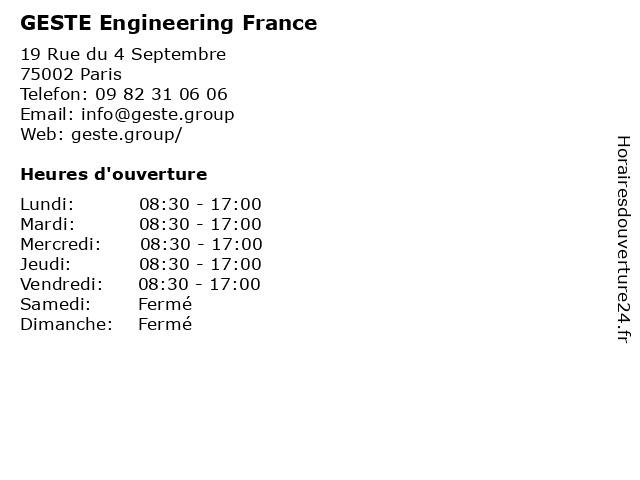 GESTE Engineering France

19 Rue du 4 Septembre
75002 Paris
Telefon: 09 82 31 06 06
Email: info@geste.group
Web: geste.group/

Heures d'ouverture

| | |
|---|---|
| Lundi: | 08:30 - 17:00 |
| Mardi: | 08:30 - 17:00 |
| Mercredi: | 08:30 - 17:00 |
| Jeudi: | 08:30 - 17:00 |
| Vendredi: | 08:30 - 17:00 |
| Samedi: | Fermé |
| Dimanche: | Fermé |

Horairesdouverture24.fr